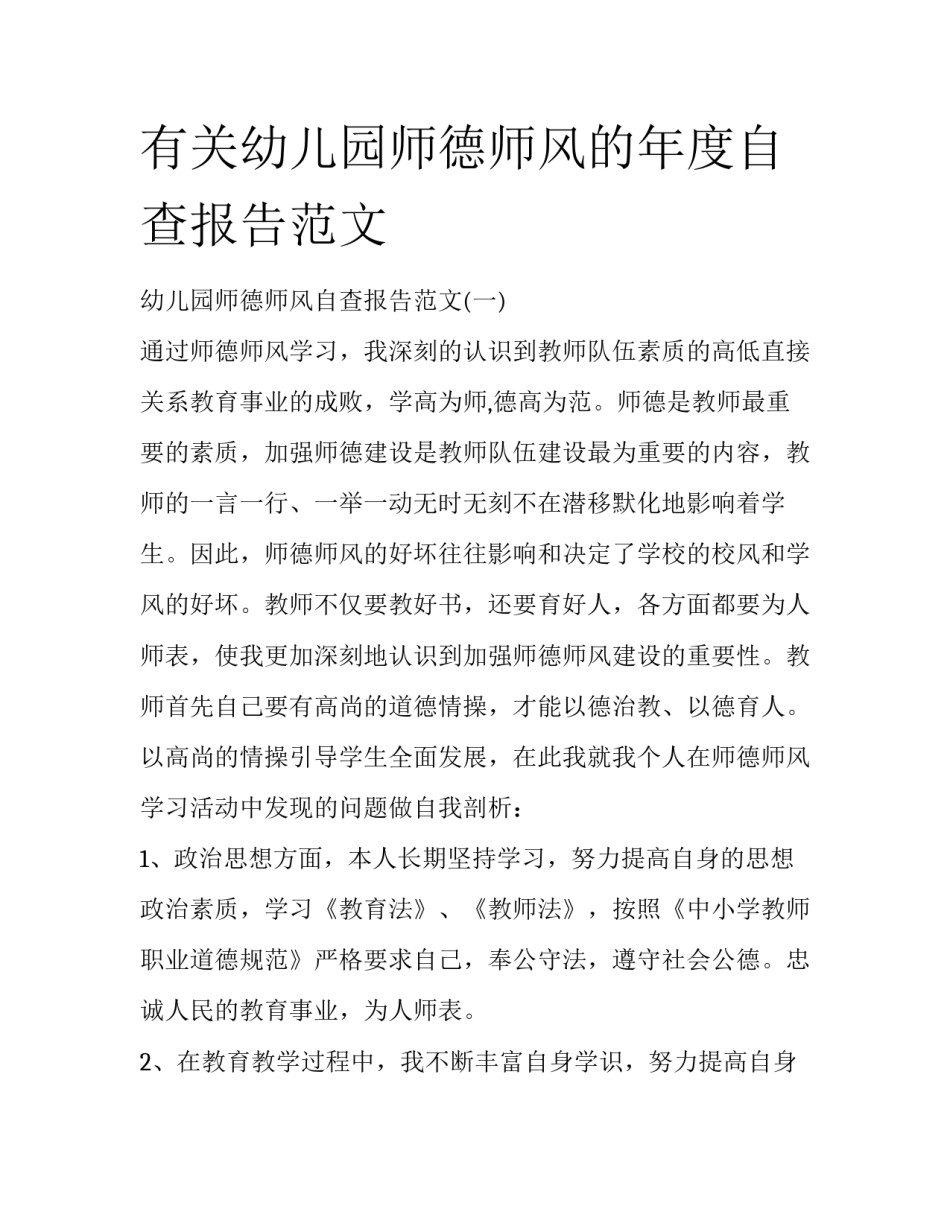 有关幼儿园师德师风的年度自查报告范文

幼儿园师德师风自查报告范文(一)

通过师德师风学习，我深刻的认识到教师队伍素质的高低直接关系教育事业的成败，学高为师,德高为范。师德是教师最重要的素质，加强师德建设是教师队伍建设最为重要的内容，教师的一言一行、一举一动无时无刻不在潜移默化地影响着学生。因此，师德师风的好坏往往影响和决定了学校的校风和学风的好坏。教师不仅要教好书，还要育好人，各方面都要为人师表，使我更加深刻地认识到加强师德师风建设的重要性。教师首先自己要有高尚的道德情操，才能以德治教、以德育人。以高尚的情操引导学生全面发展，在此我就我个人在师德师风学习活动中发现的问题做自我剖析：

1、政治思想方面，本人长期坚持学习，努力提高自身的思想政治素质，学习《教育法》、《教师法》，按照《中小学教师职业道德规范》严格要求自己，奉公守法，遵守社会公德。忠诚人民的教育事业，为人师表。

2、在教育教学过程中，我不断丰富自身学识，努力提高自身